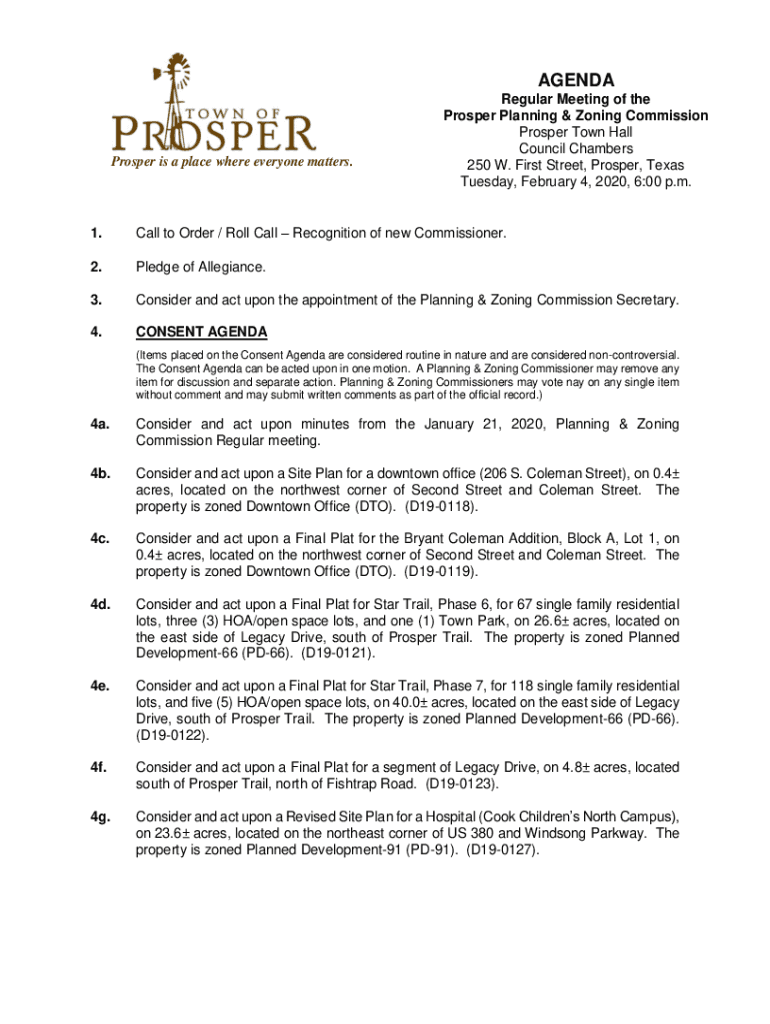 TOWN OF PROSPER
Prosper is a place where everyone matters.

AGENDA
Regular Meeting of the
Prosper Planning & Zoning Commission
Prosper Town Hall
Council Chambers
250 W. First Street, Prosper, Texas
Tuesday, February 4, 2020, 6:00 p.m.

1. Call to Order / Roll Call – Recognition of new Commissioner.

2. Pledge of Allegiance.

3. Consider and act upon the appointment of the Planning & Zoning Commission Secretary.

4. CONSENT AGENDA

(Items placed on the Consent Agenda are considered routine in nature and are considered non-controversial. The Consent Agenda can be acted upon in one motion. A Planning & Zoning Commissioner may remove any item for discussion and separate action. Planning & Zoning Commissioners may vote nay on any single item without comment and may submit written comments as part of the official record.)

4a. Consider and act upon minutes from the January 21, 2020, Planning & Zoning Commission Regular meeting.

4b. Consider and act upon a Site Plan for a downtown office (206 S. Coleman Street), on 0.4± acres, located on the northwest corner of Second Street and Coleman Street. The property is zoned Downtown Office (DTO). (D19-0118).

4c. Consider and act upon a Final Plat for the Bryant Coleman Addition, Block A, Lot 1, on 0.4± acres, located on the northwest corner of Second Street and Coleman Street. The property is zoned Downtown Office (DTO). (D19-0119).

4d. Consider and act upon a Final Plat for Star Trail, Phase 6, for 67 single family residential lots, three (3) HOA/open space lots, and one (1) Town Park, on 26.6± acres, located on the east side of Legacy Drive, south of Prosper Trail. The property is zoned Planned Development-66 (PD-66). (D19-0121).

4e. Consider and act upon a Final Plat for Star Trail, Phase 7, for 118 single family residential lots, and five (5) HOA/open space lots, on 40.0± acres, located on the east side of Legacy Drive, south of Prosper Trail. The property is zoned Planned Development-66 (PD-66). (D19-0122).

4f. Consider and act upon a Final Plat for a segment of Legacy Drive, on 4.8± acres, located south of Prosper Trail, north of Fishtrap Road. (D19-0123).

4g. Consider and act upon a Revised Site Plan for a Hospital (Cook Children's North Campus), on 23.6± acres, located on the northeast corner of US 380 and Windsong Parkway. The property is zoned Planned Development-91 (PD-91). (D19-0127).